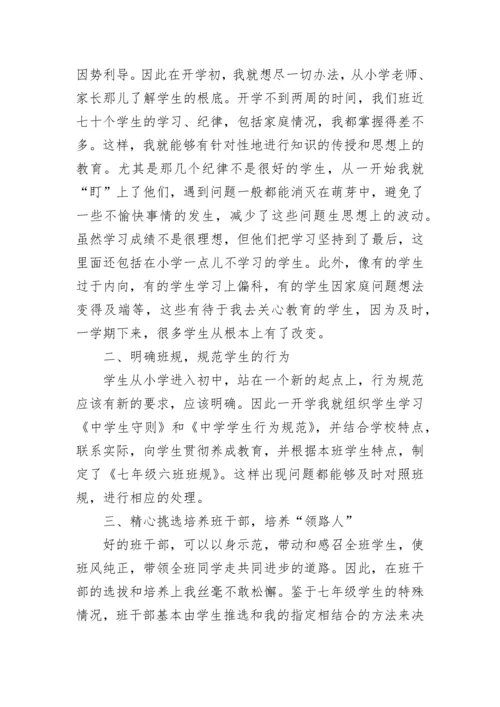 因势利导。因此在开学初，我就想尽一切办法，从小学老师、家长那儿了解学生的根底。开学不到两周的时间，我们班近七十个学生的学习、纪律，包括家庭情况，我都掌握得差不多。这样，我就能够有针对性地进行知识的传授和思想上的教育。尤其是那几个纪律不是很好的学生，从一开始我就“盯”上了他们，遇到问题一般都能消灭在萌芽中，避免了一些不愉快事情的发生，减少了这些问题生思想上的波动。虽然学习成绩不是很理想，但他们把学习坚持到了最后，这里面还包括在小学一点儿不学习的学生。此外，像有的学生过于内向，有的学生学习上偏科，有的学生因家庭问题想法变得及端等，这些有待于我去关心教育的学生，因为及时，一学期下来，很多学生从根本上有了改变。

二、明确班规，规范学生的行为

学生从小学进入初中，站在一个新的起点上，行为规范应该有新的要求，应该明确。因此一开学我就组织学生学习《中学生守则》和《中学学生行为规范》，并结合学校特点，联系实际，向学生贯彻养成教育，并根据本班学生特点，制定了《七年级六班班规》。这样出现问题都能够及时对照班规，进行相应的处理。

三、精心挑选培养班干部，培养“领路人”

好的班干部，可以以身示范，带动和感召全班学生，使班风纯正，带领全班同学走共同进步的道路。因此，在班干部的选拔和培养上我丝毫不敢松懈。鉴于七年级学生的特殊情况，班干部基本由学生推选和我的指定相结合的方法来决